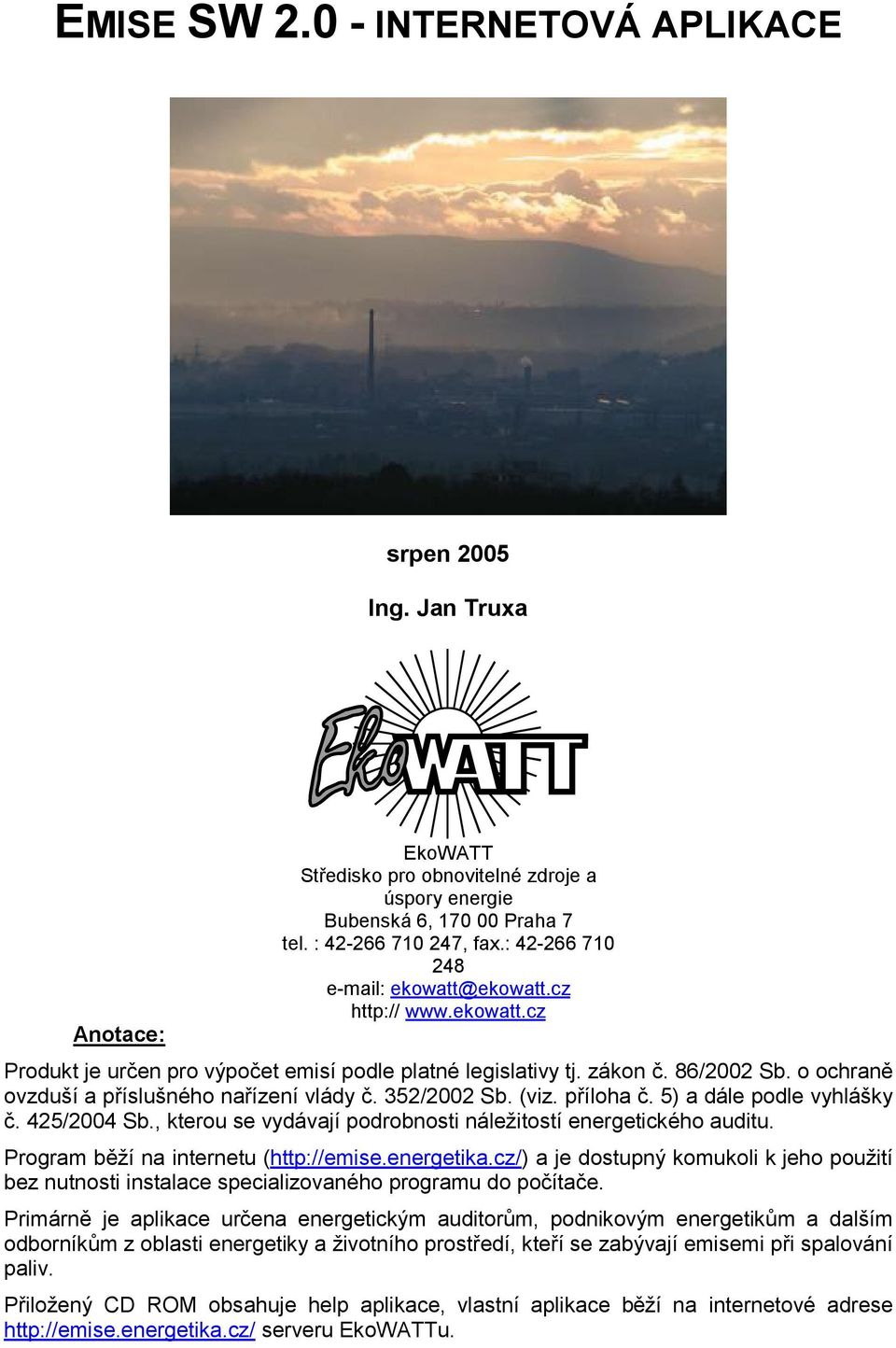 EMISE SW 2.0 - INTERNETOVÁ APLIKACE

srpen 2005

Ing. Jan Truxa

EkoWATT

EkoWATT
Středisko pro obnovitelné zdroje a úspory energie
Bubenská 6, 170 00 Praha 7
tel. : 42-266 710 247, fax.: 42-266 710 248
e-mail: ekowatt@ekowatt.cz
http:// www.ekowatt.cz

Anotace:

Produkt je určen pro výpočet emisí podle platné legislativy tj. zákon č. 86/2002 Sb. o ochraně ovzduší a příslušného nařízení vlády č. 352/2002 Sb. (viz. příloha č. 5) a dále podle vyhlášky č. 425/2004 Sb., kterou se vydávají podrobnosti náležitostí energetického auditu.

Program běží na internetu (http://emise.energetika.cz/) a je dostupný komukoli k jeho použití bez nutnosti instalace specializovaného programu do počítače.

Primárně je aplikace určena energetickým auditorům, podnikovým energetikům a dalším odborníkům z oblasti energetiky a životního prostředí, kteří se zabývají emisemi při spalování paliv.

Přiložený CD ROM obsahuje help aplikace, vlastní aplikace běží na internetové adrese http://emise.energetika.cz/ serveru EkoWATTu.